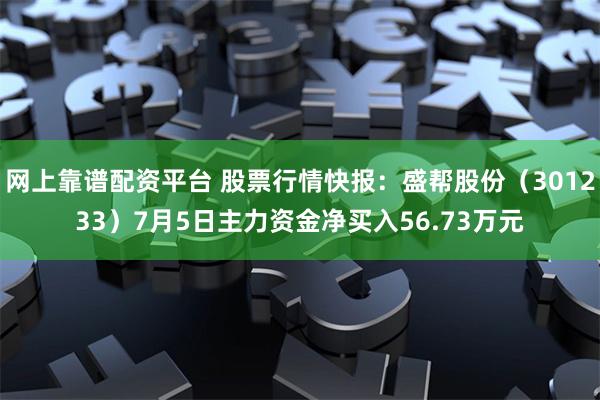 网上靠谱配资平台 股票行情快报：盛帮股份（301233）7月5日主力资金净买入56.73万元